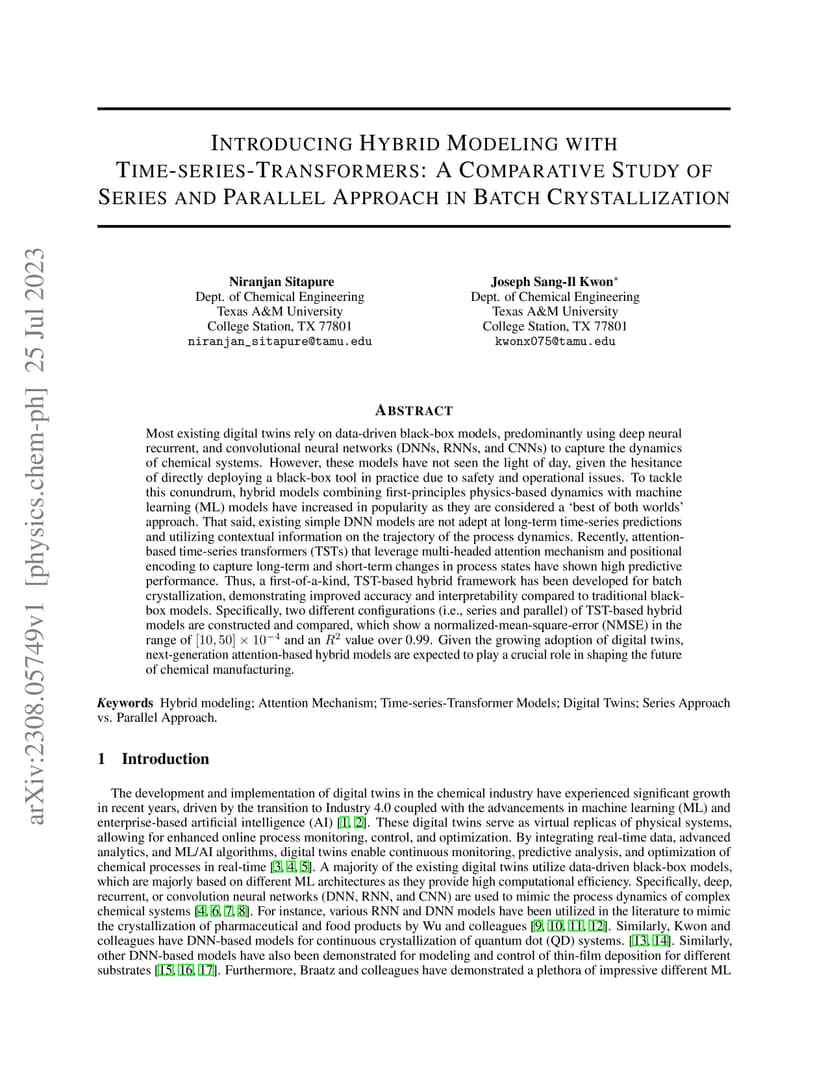 arXiv:2308.05749v1 [physics.chem-ph] 25 Jul 2023

INTRODUCING HYBRID MODELING WITH TIME-SERIES-TRANSFORMERS: A COMPARATIVE STUDY OF SERIES AND PARALLEL APPROACH IN BATCH CRYSTALLIZATION

Niranjan Sitapure
Dept. of Chemical Engineering
Texas A&M University
College Station, TX 77801
niranjan_sitapure@tamu.edu

Joseph Sang-Il Kwon*
Dept. of Chemical Engineering
Texas A&M University
College Station, TX 77801
kwonx075@tamu.edu

ABSTRACT

Most existing digital twins rely on data-driven black-box models, predominantly using deep neural recurrent, and convolutional neural networks (DNNs, RNNs, and CNNs) to capture the dynamics of chemical systems. However, these models have not seen the light of day, given the hesitance of directly deploying a black-box tool in practice due to safety and operational issues. To tackle this conundrum, hybrid models combining first-principles physics-based dynamics with machine learning (ML) models have increased in popularity as they are considered a 'best of both worlds' approach. That said, existing simple DNN models are not adept at long-term time-series predictions and utilizing contextual information on the trajectory of the process dynamics. Recently, attention-based time-series transformers (TSTs) that leverage multi-headed attention mechanism and positional encoding to capture long-term and short-term changes in process states have shown high predictive performance. Thus, a first-of-a-kind, TST-based hybrid framework has been developed for batch crystallization, demonstrating improved accuracy and interpretability compared to traditional black-box models. Specifically, two different configurations (i.e., series and parallel) of TST-based hybrid models are constructed and compared, which show a normalized-mean-square-error (NMSE) in the range of $[10, 50] \times 10^{-4}$ and an $R^2$ value over 0.99. Given the growing adoption of digital twins, next-generation attention-based hybrid models are expected to play a crucial role in shaping the future of chemical manufacturing.

Keywords Hybrid modeling; Attention Mechanism; Time-series-Transformer Models; Digital Twins; Series Approach vs. Parallel Approach.

1 Introduction

The development and implementation of digital twins in the chemical industry have experienced significant growth in recent years, driven by the transition to Industry 4.0 coupled with the advancements in machine learning (ML) and enterprise-based artificial intelligence (AI) [1, 2]. These digital twins serve as virtual replicas of physical systems, allowing for enhanced online process monitoring, control, and optimization. By integrating real-time data, advanced analytics, and ML/AI algorithms, digital twins enable continuous monitoring, predictive analysis, and optimization of chemical processes in real-time [3, 4, 5]. A majority of the existing digital twins utilize data-driven black-box models, which are majorly based on different ML architectures as they provide high computational efficiency. Specifically, deep, recurrent, or convolution neural networks (DNN, RNN, and CNN) are used to mimic the process dynamics of complex chemical systems [4, 6, 7, 8]. For instance, various RNN and DNN models have been utilized in the literature to mimic the crystallization of pharmaceutical and food products by Wu and colleagues [9, 10, 11, 12]. Similarly, Kwon and colleagues have DNN-based models for continuous crystallization of quantum dot (QD) systems. [13, 14]. Similarly, other DNN-based models have also been demonstrated for modeling and control of thin-film deposition for different substrates [15, 16, 17]. Furthermore, Braatz and colleagues have demonstrated a plethora of impressive different ML